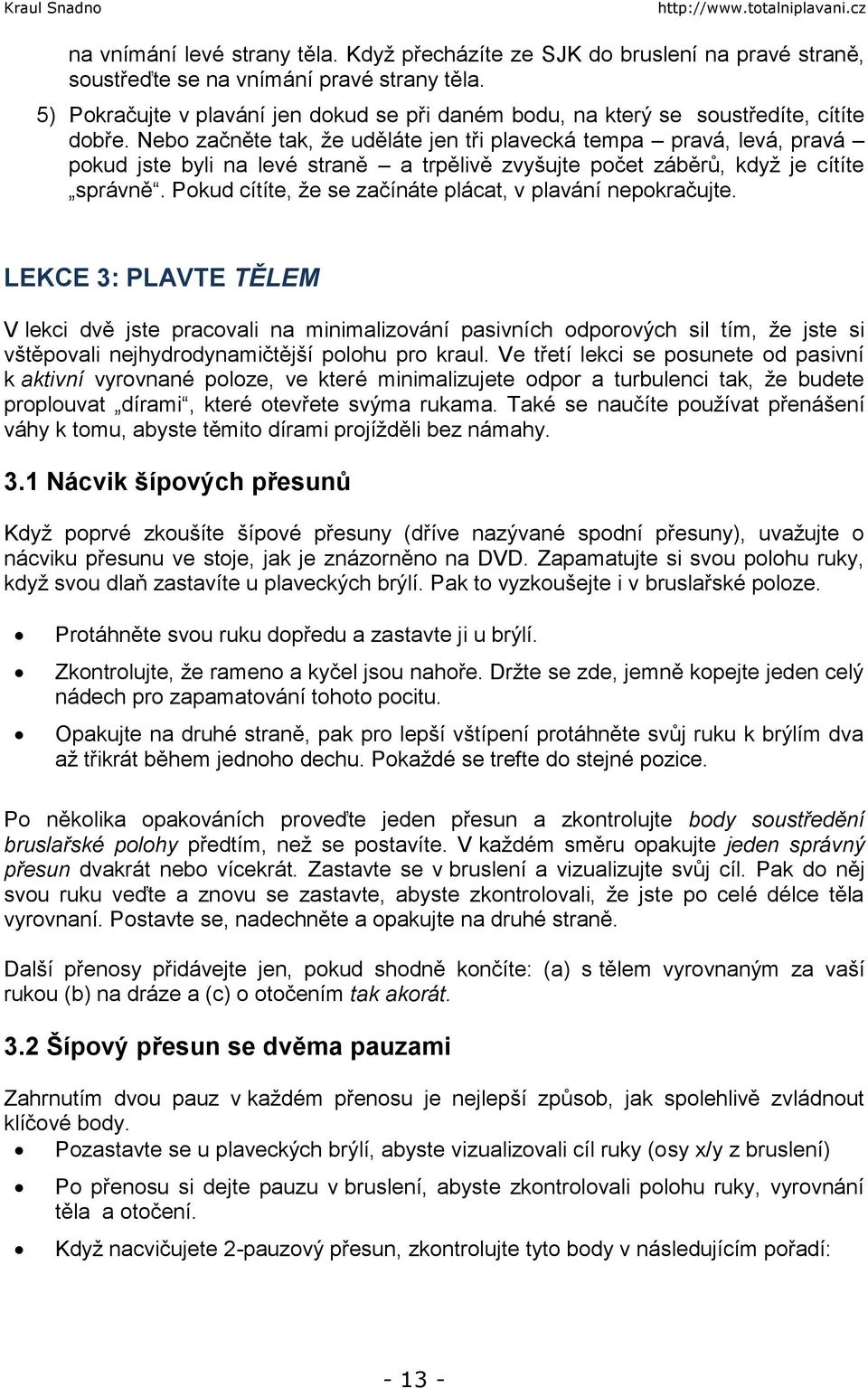 Kraul Snadno http://www.totalniplavani.cz

na vnímání levé strany těla. Když přecházíte ze SJK do bruslení na pravé straně, soustřeďte se na vnímání pravé strany těla.

5) Pokračujte v plavání jen dokud se při daném bodu, na který se soustředíte, cítíte dobře. Nebo začněte tak, že uděláte jen tři plavecká tempa – pravá, levá, pravá – pokud jste byli na levé straně – a trpělivě zvyšujte počet záběrů, když je cítíte „správně“. Pokud cítíte, že se začínáte plácat, v plavání nepokračujte.

LEKCE 3: PLAVTE TĚLEM

V lekci dvě jste pracovali na minimalizování pasivních odporových sil tím, že jste si vštěpovali nejhydrodynamičtější polohu pro kraul. Ve třetí lekci se posunete od pasivní k aktivní vyrovnané poloze, ve které minimalizujete odpor a turbulenci tak, že budete proplouvat „dírami“, které otevřete svýma rukama. Také se naučíte používat přenášení váhy k tomu, abyste těmito dírami projížděli bez námahy.

3.1 Nácvik šípových přesunů

Když poprvé zkoušíte šípové přesuny (dříve nazývané spodní přesuny), uvažujte o nácviku přesunu ve stoje, jak je znázorněno na DVD. Zapamatujte si svou polohu ruky, když svou dlaň zastavíte u plaveckých brýlí. Pak to vyzkoušejte i v bruslařské poloze.

• Protáhněte svou ruku dopředu a zastavte ji u brýlí.
• Zkontrolujte, že rameno a kyčel jsou nahoře. Držte se zde, jemně kopejte jeden celý nádech pro zapamatování tohoto pocitu.
• Opakujte na druhé straně, pak pro lepší vštípení protáhněte svůj ruku k brýlím dva až třikrát během jednoho dechu. Pokaždé se trefte do stejné pozice.

Po několika opakováních proveďte jeden přesun a zkontrolujte body soustředění bruslařské polohy předtím, než se postavíte. V každém směru opakujte jeden správný přesun dvakrát nebo vícekrát. Zastavte se v bruslení a vizualizujte svůj cíl. Pak do něj svou ruku veďte a znovu se zastavte, abyste zkontrolovali, že jste po celé délce těla vyrovnaní. Postavte se, nadechněte a opakujte na druhé straně.

Další přenosy přidávejte jen, pokud shodně končíte: (a) s tělem vyrovnaným za vaší rukou (b) na dráze a (c) o otočením tak akorát.

3.2 Šípový přesun se dvěma pauzami

Zahrnutím dvou pauz v každém přenosu je nejlepší způsob, jak spolehlivě zvládnout klíčové body.

• Pozastavte se u plaveckých brýlí, abyste vizualizovali cíl ruky (osy x/y z bruslení)
• Po přenosu si dejte pauzu v bruslení, abyste zkontrolovali polohu ruky, vyrovnání těla a otočení.
• Když nacvičujete 2-pauzový přesun, zkontrolujte tyto body v následujícím pořadí:

- 13 -